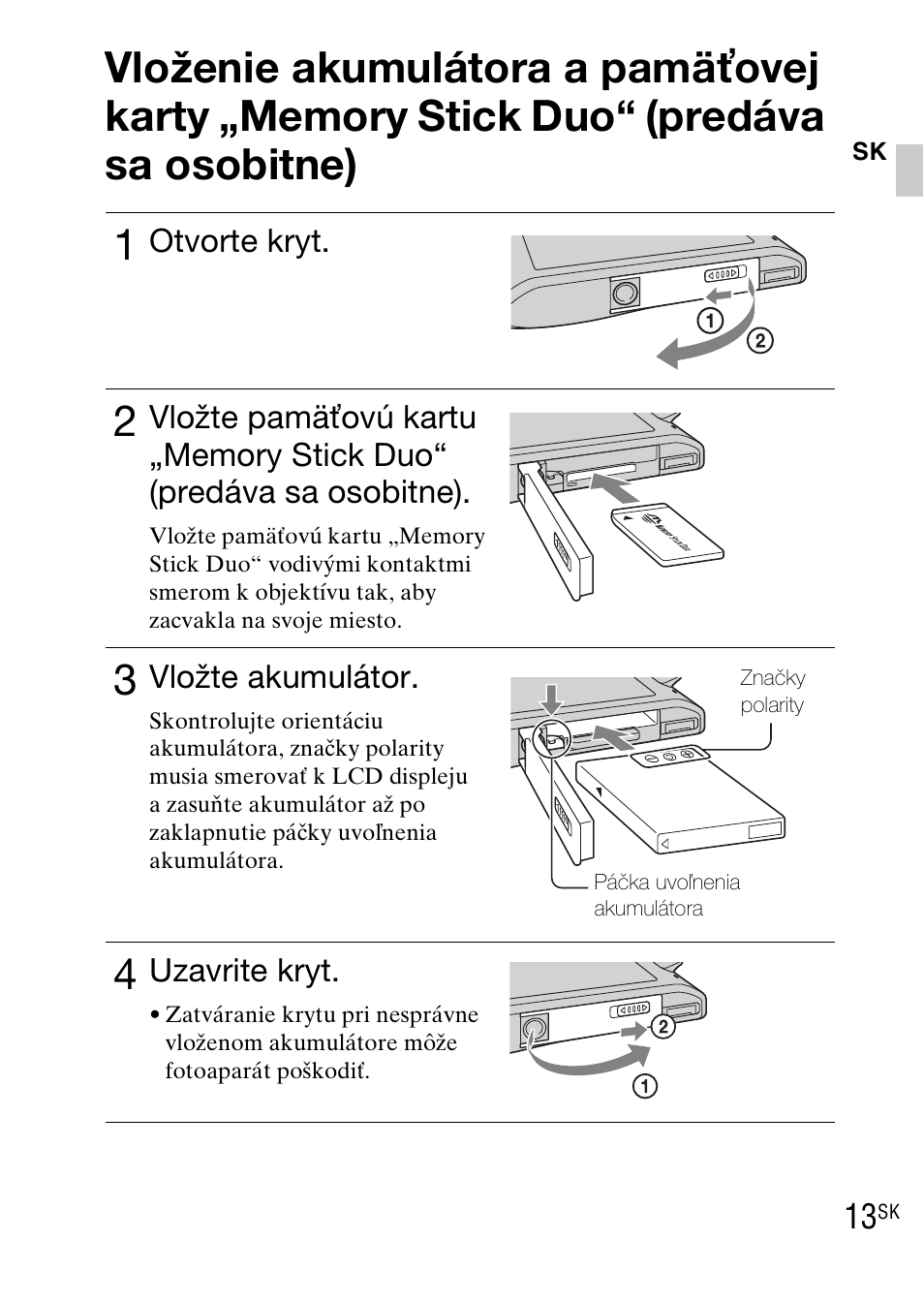 Vloženie akumulátora a pamäťovej karty „Memory Stick Duo“ (predáva sa osobitne)

SK

1 Otvorte kryt.

①
②

2 Vložte pamäťovú kartu „Memory Stick Duo“ (predáva sa osobitne).

Vložte pamäťovú kartu „Memory Stick Duo“ vodivými kontaktmi smerom k objektívu tak, aby zacvakla na svoje miesto.

3 Vložte akumulátor.

Skontrolujte orientáciu akumulátora, značky polarity musia smerovať k LCD displeju a zasuňte akumulátor až po zaklapnutie páčky uvoľnenia akumulátora.

Značky polarity

Páčka uvoľnenia akumulátora

4 Uzavrite kryt.

• Zatváranie krytu pri nesprávne vloženom akumulátore môže fotoaparát poškodiť.

②
①

13$^{SK}$